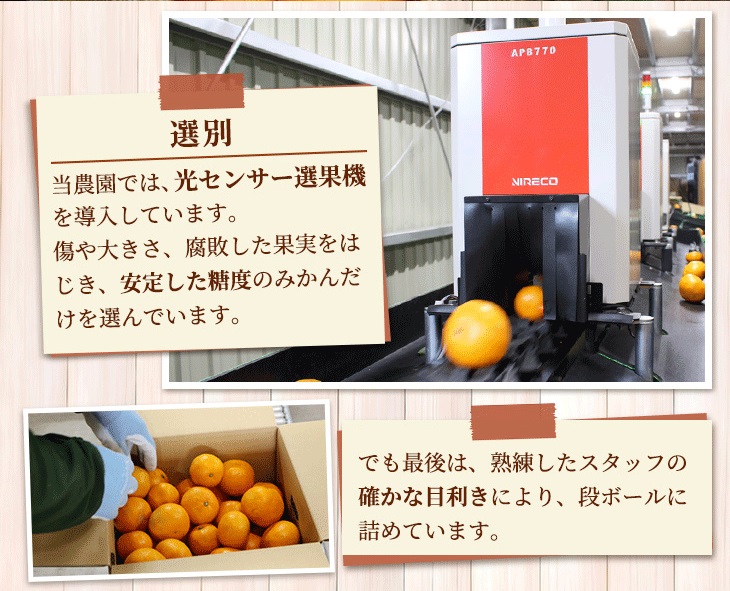 AP8770

NIRECO

選別

当農園では、光センサー選果機を導入しています。
傷や大きさ、腐敗した果実をはじき、安定した糖度のみかんだけを選んでいます。

でも最後は、熟練したスタッフの確かな目利きにより、段ボールに詰めています。